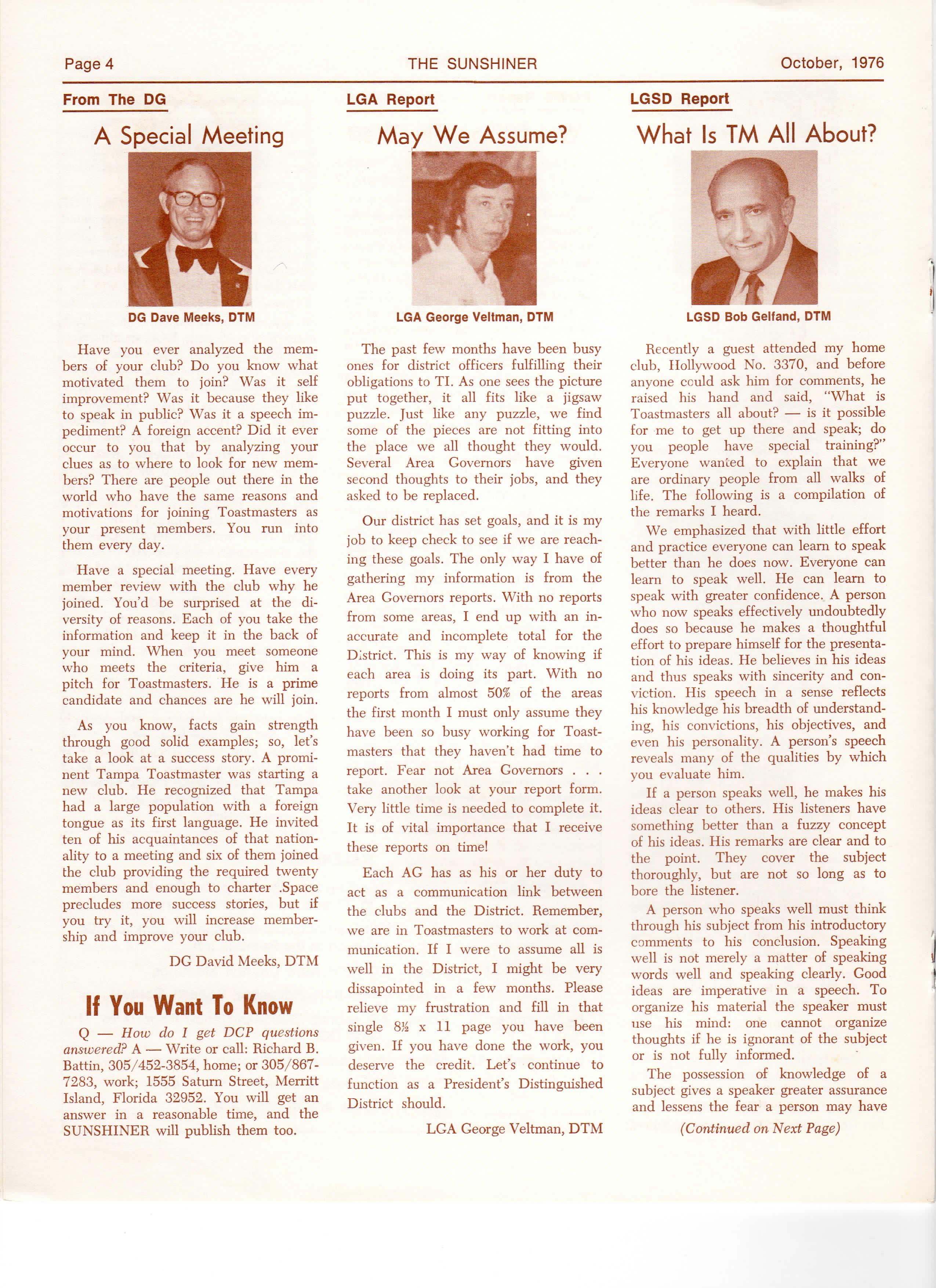 Page 4 THE SUNSHINER October, 1976

From The DG

A Special Meeting

DG Dave Meeks, DTM

Have you ever analyzed the members of your club? Do you know what motivated them to join? Was it self improvement? Was it because they like to speak in public? Was it a speech impediment? A foreign accent? Did it ever occur to you that by analyzing your clues as to where to look for new members? There are people out there in the world who have the same reasons and motivations for joining Toastmasters as your present members. You run into them every day.

Have a special meeting. Have every member review with the club why he joined. You'd be surprised at the diversity of reasons. Each of you take the information and keep it in the back of your mind. When you meet someone who meets the criteria, give him a pitch for Toastmasters. He is a prime candidate and chances are he will join.

As you know, facts gain strength through good solid examples; so, let's take a look at a success story. A prominent Tampa Toastmaster was starting a new club. He recognized that Tampa had a large population with a foreign tongue as its first language. He invited ten of his acquaintances of that nationality to a meeting and six of them joined the club providing the required twenty members and enough to charter .Space precludes more success stories, but if you try it, you will increase membership and improve your club.

DG David Meeks, DTM

If You Want To Know

Q — How do I get DCP questions answered? A — Write or call: Richard B. Battin, 305/452-3854, home; or 305/867-7283, work; 1555 Saturn Street, Merritt Island, Florida 32952. You will get an answer in a reasonable time, and the SUNSHINER will publish them too.

LGA Report

May We Assume?

LGA George Veltman, DTM

The past few months have been busy ones for district officers fulfilling their obligations to TI. As one sees the picture put together, it all fits like a jigsaw puzzle. Just like any puzzle, we find some of the pieces are not fitting into the place we all thought they would. Several Area Governors have given second thoughts to their jobs, and they asked to be replaced.

Our district has set goals, and it is my job to keep check to see if we are reaching these goals. The only way I have of gathering my information is from the Area Governors reports. With no reports from some areas, I end up with an inaccurate and incomplete total for the District. This is my way of knowing if each area is doing its part. With no reports from almost 50% of the areas the first month I must only assume they have been so busy working for Toastmasters that they haven't had time to report. Fear not Area Governors . . . take another look at your report form. Very little time is needed to complete it. It is of vital importance that I receive these reports on time!

Each AG has as his or her duty to act as a communication link between the clubs and the District. Remember, we are in Toastmasters to work at communication. If I were to assume all is well in the District, I might be very dissapointed in a few months. Please relieve my frustration and fill in that single 8½ x 11 page you have been given. If you have done the work, you deserve the credit. Let's continue to function as a President's Distinguished District should.

LGA George Veltman, DTM

LGSD Report

What Is TM All About?

LGSD Bob Gelfand, DTM

Recently a guest attended my home club, Hollywood No. 3370, and before anyone could ask him for comments, he raised his hand and said, "What is Toastmasters all about? — is it possible for me to get up there and speak; do you people have special training?" Everyone wanted to explain that we are ordinary people from all walks of life. The following is a compilation of the remarks I heard.

We emphasized that with little effort and practice everyone can learn to speak better than he does now. Everyone can learn to speak well. He can learn to speak with greater confidence. A person who now speaks effectively undoubtedly does so because he makes a thoughtful effort to prepare himself for the presentation of his ideas. He believes in his ideas and thus speaks with sincerity and conviction. His speech in a sense reflects his knowledge his breadth of understanding, his convictions, his objectives, and even his personality. A person's speech reveals many of the qualities by which you evaluate him.

If a person speaks well, he makes his ideas clear to others. His listeners have something better than a fuzzy concept of his ideas. His remarks are clear and to the point. They cover the subject thoroughly, but are not so long as to bore the listener.

A person who speaks well must think through his subject from his introductory comments to his conclusion. Speaking well is not merely a matter of speaking words well and speaking clearly. Good ideas are imperative in a speech. To organize his material the speaker must use his mind: one cannot organize thoughts if he is ignorant of the subject or is not fully informed.

The possession of knowledge of a subject gives a speaker greater assurance and lessens the fear a person may have

(Continued on Next Page)